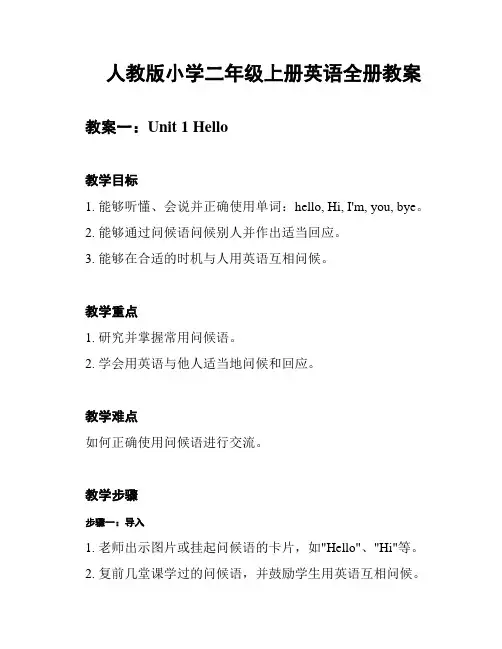 人教版小学二年级上册英语全册教案

教案一：Unit 1 Hello

教学目标

1. 能够听懂、会说并正确使用单词：hello, Hi, I'm, you, bye。

2. 能够通过问候语问候别人并作出适当回应。

3. 能够在合适的时机与人用英语互相问候。

教学重点

1. 研究并掌握常用问候语。

2. 学会用英语与他人适当地问候和回应。

教学难点

如何正确使用问候语进行交流。

教学步骤

步骤一：导入

1. 老师出示图片或挂起问候语的卡片，如"Hello"、"Hi"等。

2. 复前几堂课学过的问候语，并鼓励学生用英语互相问候。